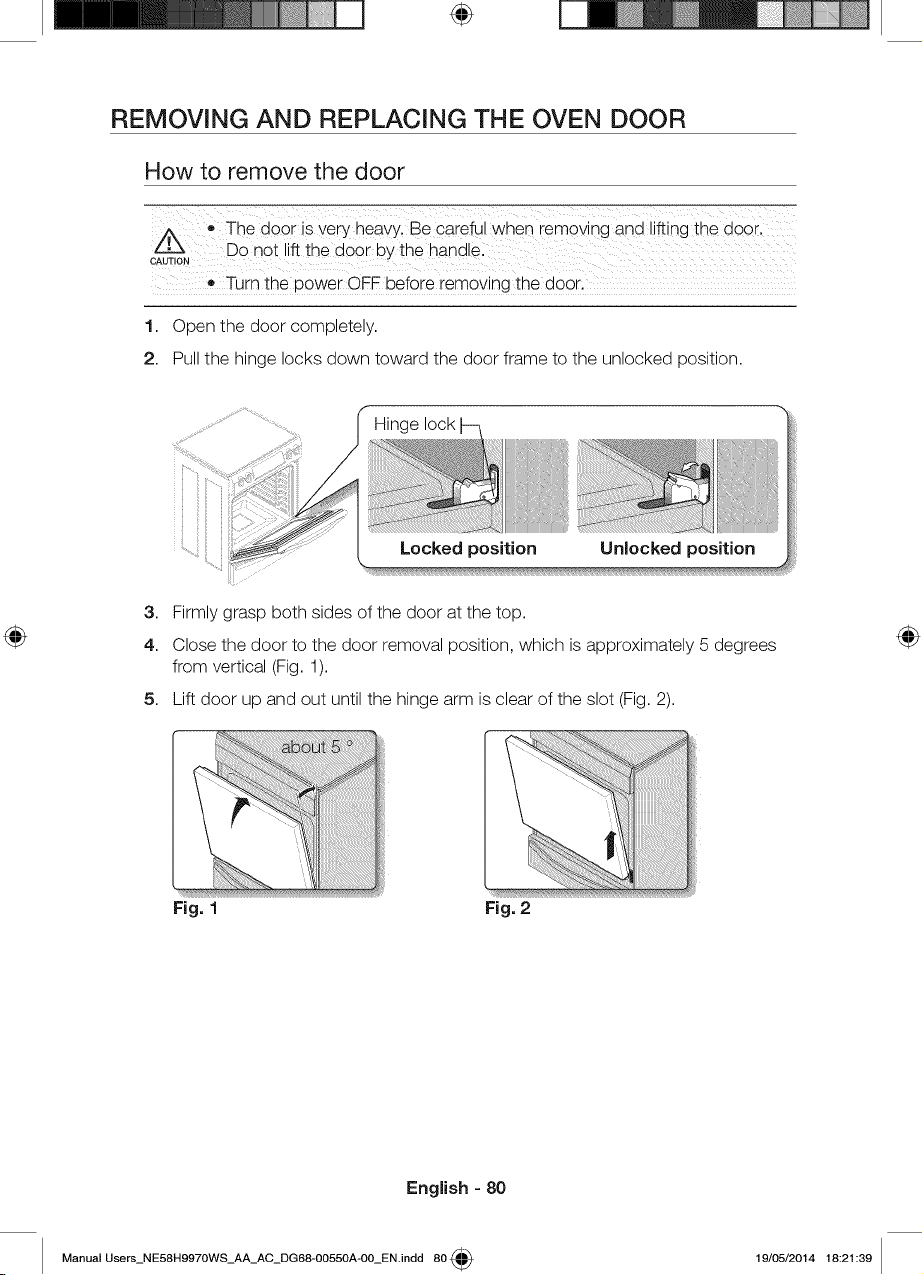 REMOVING AND REPLACING THE OVEN DOOR

How to remove the door

CAUTION

• The door is very heavy. Be careful when removing and lifting the door. Do not lift the door by the handle.

• Turn the power OFF before removing the door.

1. Open the door completely.

2. Pull the hinge locks down toward the door frame to the unlocked position.

Hinge lock

Locked position

Unlocked position

3. Firmly grasp both sides of the door at the top.

4. Close the door to the door removal position, which is approximately 5 degrees from vertical (Fig. 1).

5. Lift door up and out until the hinge arm is clear of the slot (Fig. 2).

about 5 °

Fig. 1

Fig. 2

English - 80

Manual Users_NE58H9970WS_AA_AC_DG68-00550A-00_EN.indd 80

19/05/2014 18:21:39